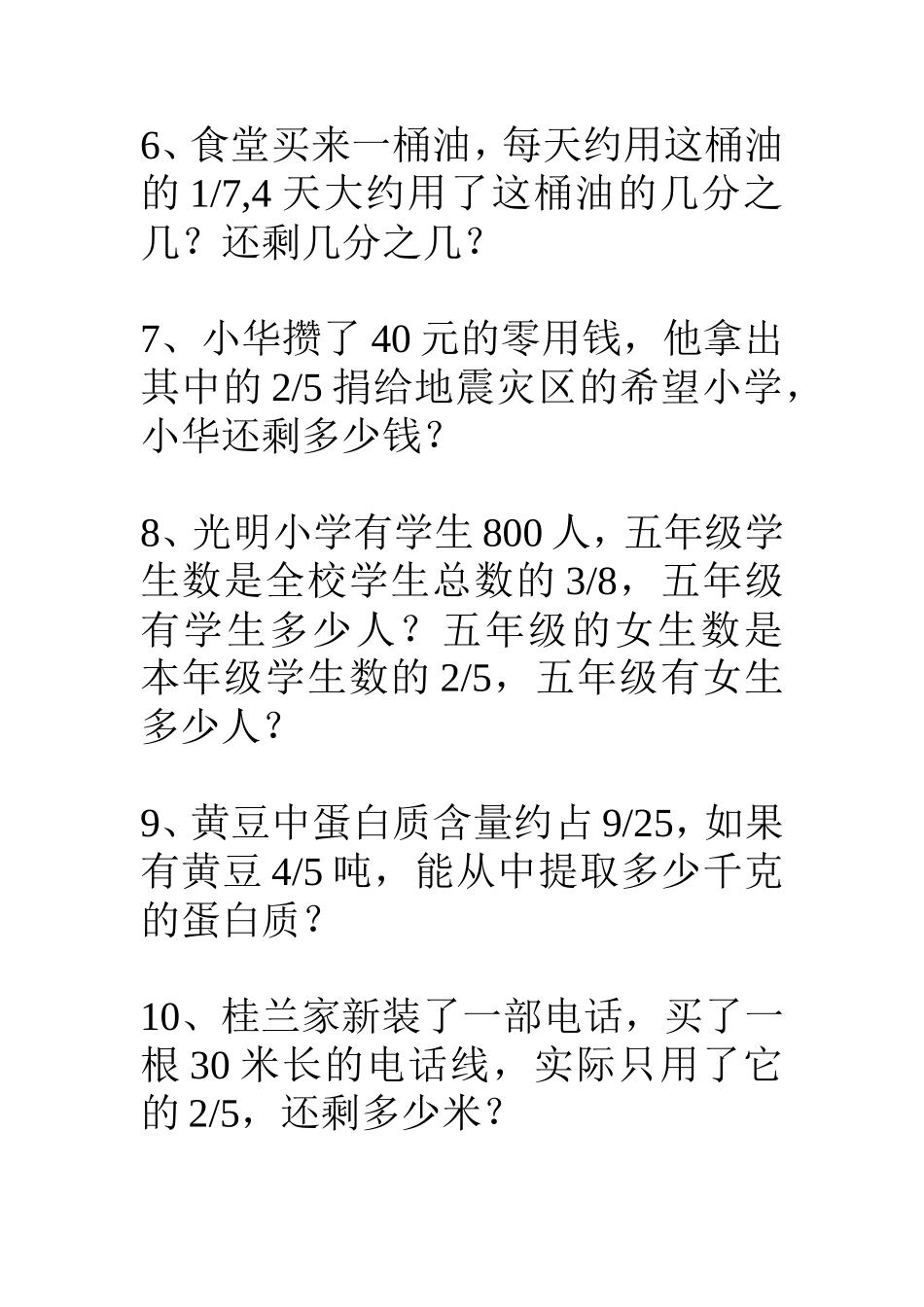 6、食堂买来一桶油，每天约用这桶油的 1/7,4 天大约用了这桶油的几分之几？还剩几分之几？

7、小华攒了 40 元的零用钱，他拿出其中的 2/5 捐给地震灾区的希望小学，小华还剩多少钱？

8、光明小学有学生 800 人，五年级学生数是全校学生总数的 3/8，五年级有学生多少人？五年级的女生数是本年级学生数的 2/5，五年级有女生多少人？

9、黄豆中蛋白质含量约占 9/25，如果有黄豆 4/5 吨，能从中提取多少千克的蛋白质？

10、桂兰家新装了一部电话，买了一根 30 米长的电话线，实际只用了它的 2/5，还剩多少米？